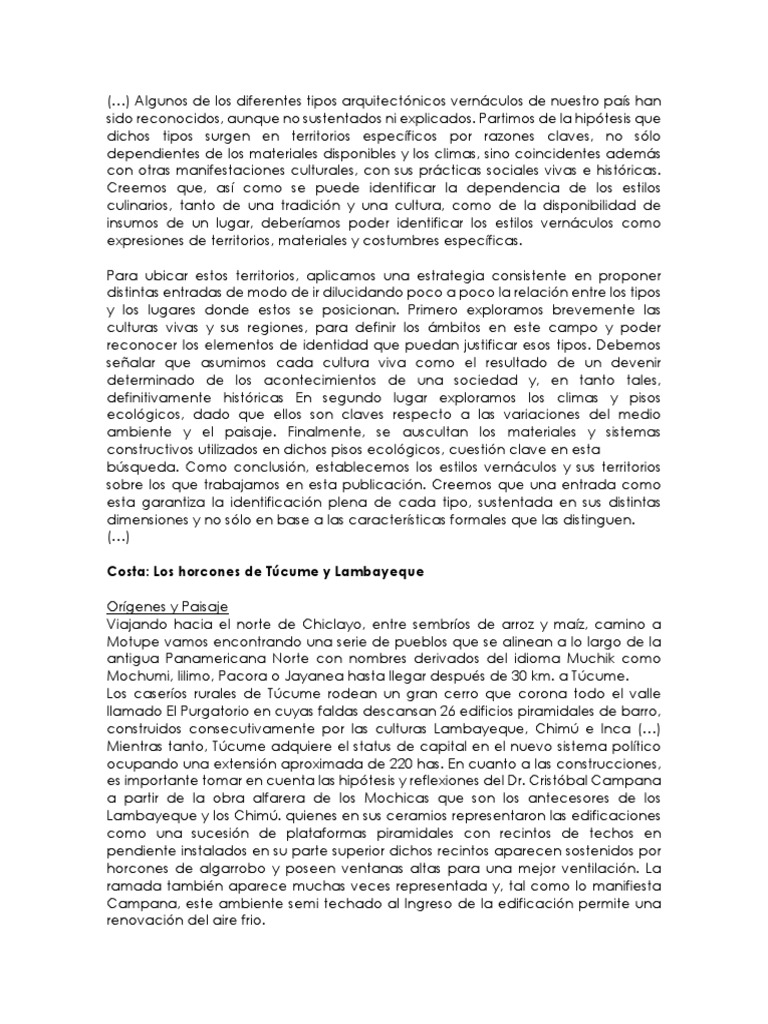 (…) Algunos de los diferentes tipos arquitectónicos vernáculos de nuestro país han sido reconocidos, aunque no sustentados ni explicados. Partimos de la hipótesis que dichos tipos surgen en territorios específicos por razones claves, no sólo dependientes de los materiales disponibles y los climas, sino coincidentes además con otras manifestaciones culturales, con sus prácticas sociales vivas e históricas. Creemos que, así como se puede identificar la dependencia de los estilos culinarios, tanto de una tradición y una cultura, como de la disponibilidad de insumos de un lugar, deberíamos poder identificar los estilos vernáculos como expresiones de territorios, materiales y costumbres específicas.

Para ubicar estos territorios, aplicamos una estrategia consistente en proponer distintas entradas de modo de ir dilucidando poco a poco la relación entre los tipos y los lugares donde estos se posicionan. Primero exploramos brevemente las culturas vivas y sus regiones, para definir los ámbitos en este campo y poder reconocer los elementos de identidad que puedan justificar esos tipos. Debemos señalar que asumimos cada cultura viva como el resultado de un devenir determinado de los acontecimientos de una sociedad y, en tanto tales, definitivamente históricas En segundo lugar exploramos los climas y pisos ecológicos, dado que ellos son claves respecto a las variaciones del medio ambiente y el paisaje. Finalmente, se auscultan los materiales y sistemas constructivos utilizados en dichos pisos ecológicos, cuestión clave en esta búsqueda. Como conclusión, establecemos los estilos vernáculos y sus territorios sobre los que trabajamos en esta publicación. Creemos que una entrada como esta garantiza la identificación plena de cada tipo, sustentada en sus distintas dimensiones y no sólo en base a las características formales que las distinguen.
(…)

Costa: Los horcones de Túcume y Lambayeque

Orígenes y Paisaje
Viajando hacia el norte de Chiclayo, entre sembríos de arroz y maíz, camino a Motupe vamos encontrando una serie de pueblos que se alinean a lo largo de la antigua Panamericana Norte con nombres derivados del idioma Muchik como Mochumi, Illimo, Pacora o Jayanea hasta llegar después de 30 km. a Túcume.
Los caseríos rurales de Túcume rodean un gran cerro que corona todo el valle llamado El Purgatorio en cuyas faldas descansan 26 edificios piramidales de barro, construidos consecutivamente por las culturas Lambayeque, Chimú e Inca (…) Mientras tanto, Túcume adquiere el status de capital en el nuevo sistema político ocupando una extensión aproximada de 220 has. En cuanto a las construcciones, es importante tomar en cuenta las hipótesis y reflexiones del Dr. Cristóbal Campana a partir de la obra alfarera de los Mochicas que son los antecesores de los Lambayeque y los Chimú. quienes en sus ceramios representaron las edificaciones como una sucesión de plataformas piramidales con recintos de techos en pendiente instalados en su parte superior dichos recintos aparecen sostenidos por horcones de algarrobo y poseen ventanas altas para una mejor ventilación. La ramada también aparece muchas veces representada y, tal como lo manifiesta Campana, este ambiente semi techado al Ingreso de la edificación permite una renovación del aire frio.